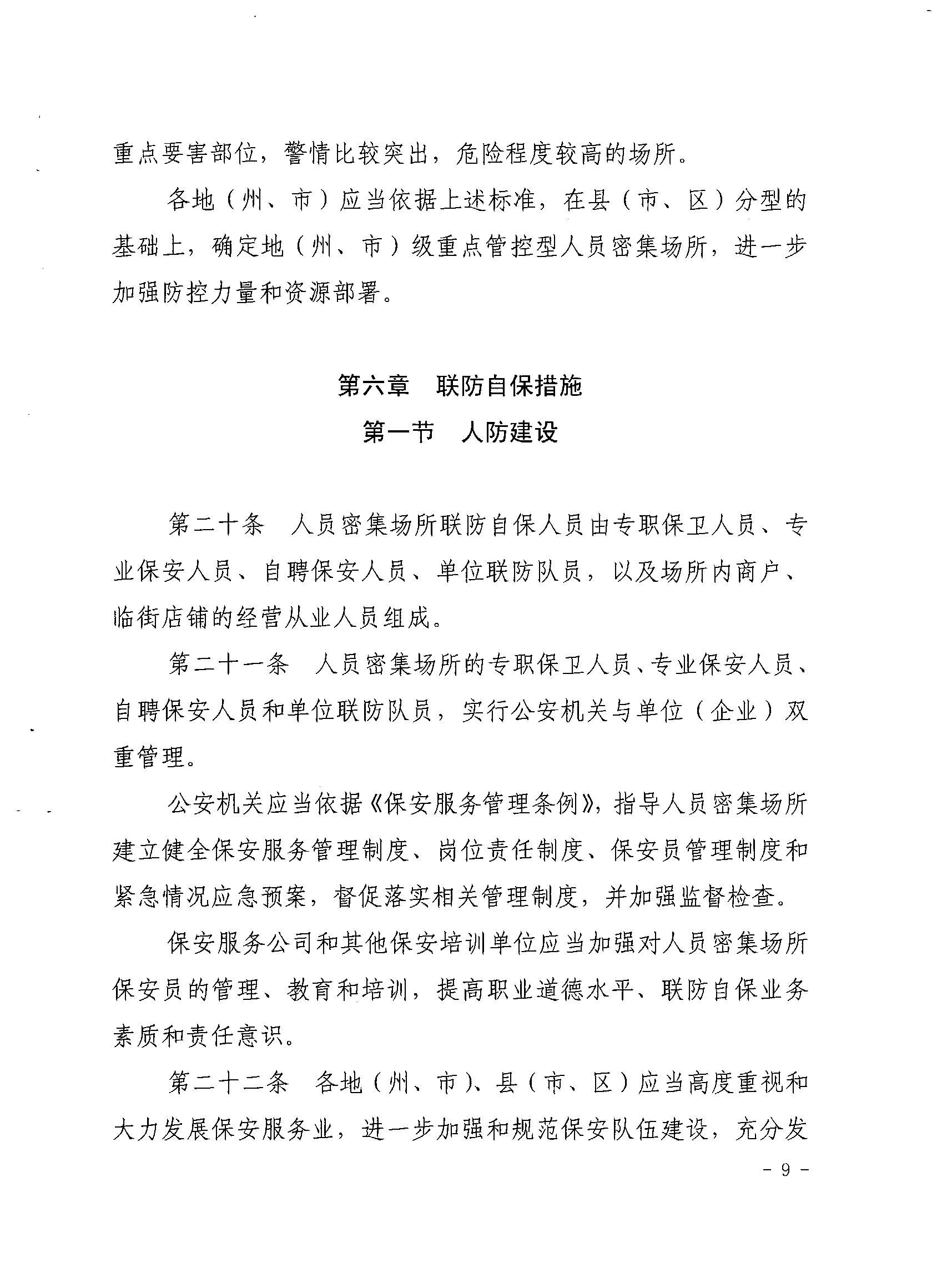 重点要害部位，警情比较突出，危险程度较高的场所。

各地（州、市）应当依据上述标准，在县（市、区）分型的基础上，确定地（州、市）级重点管控型人员密集场所，进一步加强防控力量和资源部署。

第六章　联防自保措施

第一节　人防建设

第二十条　人员密集场所联防自保人员由专职保卫人员、专业保安人员、自聘保安人员、单位联防队员，以及场所内商户、临街店铺的经营从业人员组成。

第二十一条　人员密集场所的专职保卫人员、专业保安人员、自聘保安人员和单位联防队员，实行公安机关与单位（企业）双重管理。

公安机关应当依据《保安服务管理条例》，指导人员密集场所建立健全保安服务管理制度、岗位责任制度、保安员管理制度和紧急情况应急预案，督促落实相关管理制度，并加强监督检查。

保安服务公司和其他保安培训单位应当加强对人员密集场所保安员的管理、教育和培训，提高职业道德水平、联防自保业务素质和责任意识。

第二十二条　各地（州、市）、县（市、区）应当高度重视和大力发展保安服务业，进一步加强和规范保安队伍建设，充分发

- 9 -